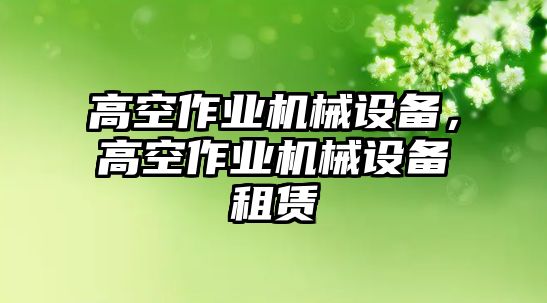 高空作业机械设备，高空作业机械设备租赁